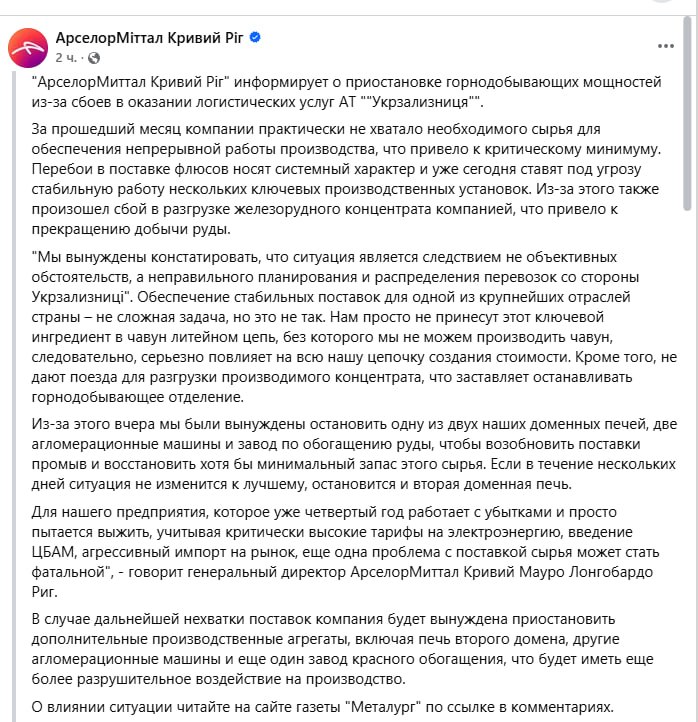 АрселорМіттал Кривий Ріг
2 ч. ·

"АрселорМиттал Кривий Ріг" информирует о приостановке горнодобывающих мощностей из-за сбоев в оказании логистических услуг АТ ""Укрзализниця"".

За прошедший месяц компании практически не хватало необходимого сырья для обеспечения непрерывной работы производства, что привело к критическому минимуму. Перебои в поставке флюсов носят системный характер и уже сегодня ставят под угрозу стабильную работу нескольких ключевых производственных установок. Из-за этого также произошел сбой в разгрузке железорудного концентрата компанией, что привело к прекращению добычи руды.

"Мы вынуждены констатировать, что ситуация является следствием не объективных обстоятельств, а неправильного планирования и распределения перевозок со стороны Укрзализниці". Обеспечение стабильных поставок для одной из крупнейших отраслей страны – не сложная задача, но это не так. Нам просто не принесут этот ключевой ингредиент в чавун литейном цепь, без которого мы не можем производить чавун, следовательно, серьезно повлияет на всю нашу цепочку создания стоимости. Кроме того, не дают поезда для разгрузки производимого концентрата, что заставляет останавливать горнодобывающее отделение.

Из-за этого вчера мы были вынуждены остановить одну из двух наших доменных печей, две агломерационные машины и завод по обогащению руды, чтобы возобновить поставки промыв и восстановить хотя бы минимальный запас этого сырья. Если в течение нескольких дней ситуация не изменится к лучшему, остановится и вторая доменная печь.

Для нашего предприятия, которое уже четвертый год работает с убытками и просто пытается выжить, учитывая критически высокие тарифы на электроэнергию, введение ЦБАМ, агрессивный импорт на рынок, еще одна проблема с поставкой сырья может стать фатальной", - говорит генеральный директор АрселорМиттал Кривий Мауро Лонгобардо Риг.

В случае дальнейшей нехватки поставок компания будет вынуждена приостановить дополнительные производственные агрегаты, включая печь второго домена, другие агломерационные машины и еще один завод красного обогащения, что будет иметь еще более разрушительное воздействие на производство.

О влиянии ситуации читайте на сайте газеты "Металург" по ссылке в комментариях.